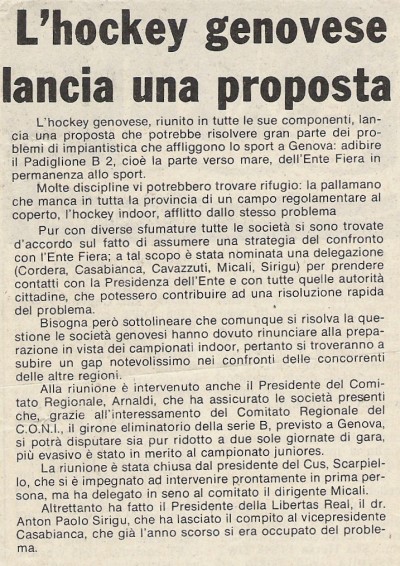 L'hockey genovese lancia una proposta

L'hockey genovese, riunito in tutte le sue componenti, lancia una proposta che potrebbe risolvere gran parte dei problemi di impiantistica che affliggono lo sport a Genova: adibire il Padiglione B 2, cioè la parte verso mare, dell'Ente Fiera in permanenza allo sport.

Molte discipline vi potrebbero trovare rifugio: la pallamano che manca in tutta la provincia di un campo regolamentare al coperto, l'hockey indoor, afflitto dallo stesso problema

Pur con diverse sfumature tutte le società si sono trovate d'accordo sul fatto di assumere una strategia del confronto con l'Ente Fiera; a tal scopo è stata nominata una delegazione (Cordera, Casabianca, Cavazzuti, Micali, Sirigu) per prendere contatti con la Presidenza dell'Ente e con tutte quelle autorità cittadine, che potessero contribuire ad una risoluzione rapida del problema.

Bisogna però sottolineare che comunque si risolva la questione le società genovesi hanno dovuto rinunciare alla preparazione in vista dei campionati indoor, pertanto si troveranno a subire un gap notevolissimo nei confronti delle concorrenti delle altre regioni.

Alla riunione è intervenuto anche il Presidente del Comitato Regionale, Arnaldi, che ha assicurato le società presenti che, grazie all'interessamento del Comitato Regionale del C.O.N.I., il girone eliminatorio della serie B, previsto a Genova, si potrà disputare sia pur ridotto a due sole giornate di gara, più evasivo è stato in merito al campionato juniores.

La riunione è stata chiusa dal presidente del Cus, Scarpiello, che si è impegnato ad intervenire prontamente in prima persona, ma ha delegato in seno al comitato il dirigente Micali.

Altrettanto ha fatto il Presidente della Libertas Real, il dr. Anton Paolo Sirigu, che ha lasciato il compito al vicepresidente Casabianca, che già l'anno scorso si era occupato del problema.